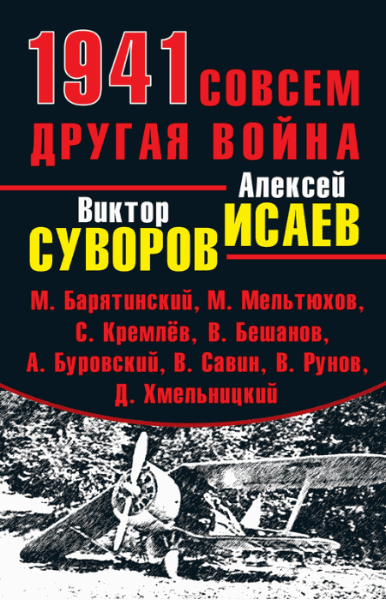 1941 СОВСЕМ ДРУГАЯ ВОЙНА

Алексей ИСАЕВ

Виктор СУВОРОВ

М. Барятинский, М. Мельтюхов, С. Кремлёв, В. Бешанов, А. Буровский, В. Савин, В. Рунов, Д. Хмельницкий